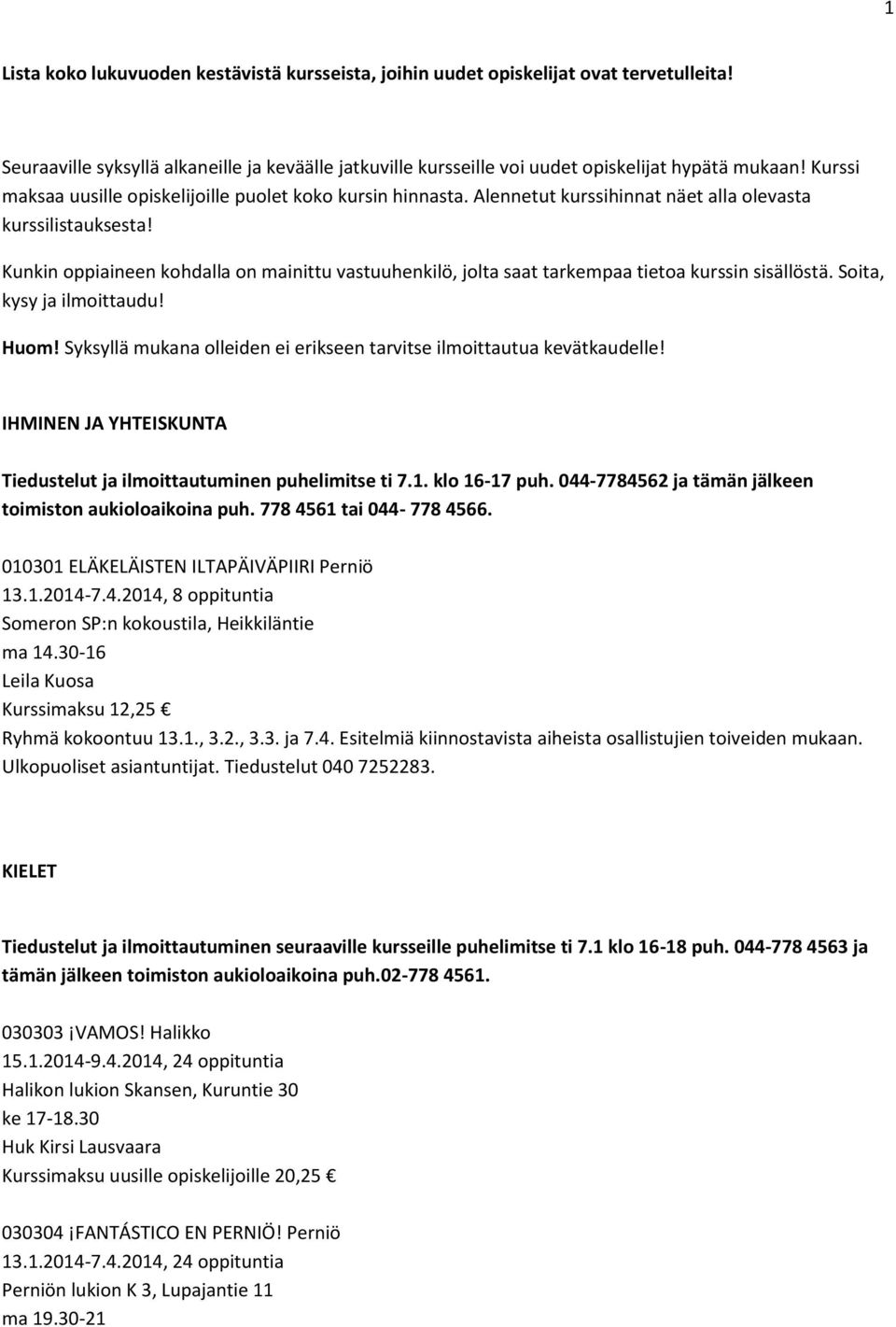 1

Lista koko lukuvuoden kestävistä kursseista, joihin uudet opiskelijat ovat tervetulleita!

Seuraaville syksyllä alkaneille ja keväälle jatkuville kursseille voi uudet opiskelijat hypätä mukaan! Kurssi maksaa uusille opiskelijoille puolet koko kursin hinnasta. Alennetut kurssihinnat näet alla olevasta kurssilistauksesta!

Kunkin oppiaineen kohdalla on mainittu vastuuhenkilö, jolta saat tarkempaa tietoa kurssin sisällöstä. Soita, kysy ja ilmoittaudu!

Huom! Syksyllä mukana olleiden ei erikseen tarvitse ilmoittautua kevätkaudelle!

IHMINEN JA YHTEISKUNTA

Tiedustelut ja ilmoittautuminen puhelimitse ti 7.1. klo 16-17 puh. 044-7784562 ja tämän jälkeen toimiston aukioloaikoina puh. 778 4561 tai 044- 778 4566.

010301 ELÄKELÄISTEN ILTAPÄIVÄPIIRI Perniö
13.1.2014-7.4.2014, 8 oppituntia
Someron SP:n kokoustila, Heikkiläntie
ma 14.30-16
Leila Kuosa
Kurssimaksu 12,25 €
Ryhmä kokoontuu 13.1., 3.2., 3.3. ja 7.4. Esitelmiä kiinnostavista aiheista osallistujien toiveiden mukaan. Ulkopuoliset asiantuntijat. Tiedustelut 040 7252283.

KIELET

Tiedustelut ja ilmoittautuminen seuraaville kursseille puhelimitse ti 7.1 klo 16-18 puh. 044-778 4563 ja tämän jälkeen toimiston aukioloaikoina puh.02-778 4561.

030303 ¡VAMOS! Halikko
15.1.2014-9.4.2014, 24 oppituntia
Halikon lukion Skansen, Kuruntie 30
ke 17-18.30
Huk Kirsi Lausvaara
Kurssimaksu uusille opiskelijoille 20,25 €

030304 ¡FANTÁSTICO EN PERNIÖ! Perniö
13.1.2014-7.4.2014, 24 oppituntia
Perniön lukion K 3, Lupajantie 11
ma 19.30-21